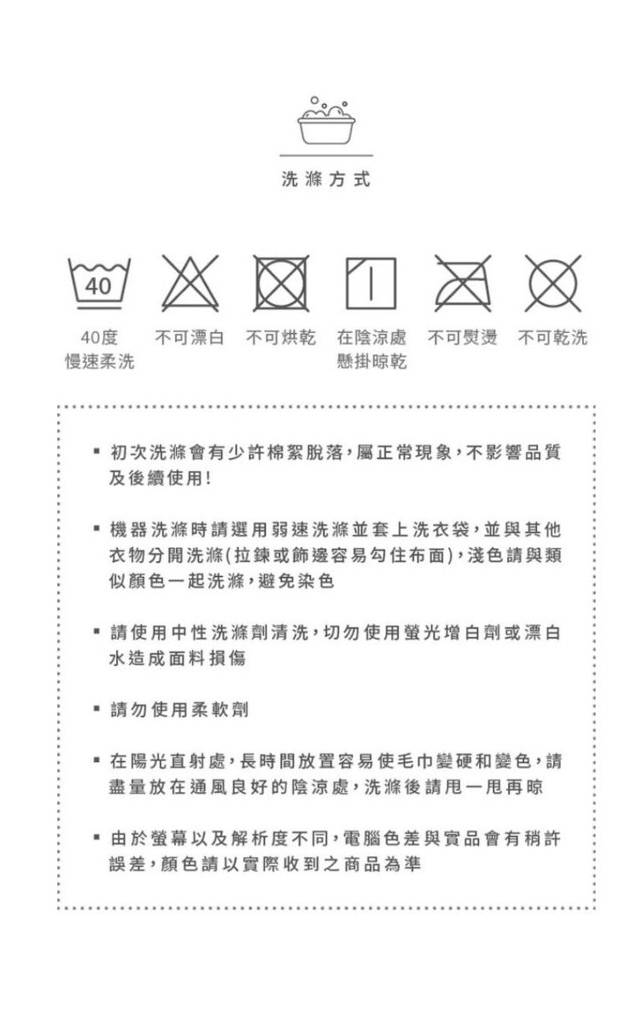 洗滌方式

40

40度
慢速柔洗

不可漂白

不可烘乾

在陰涼處
懸掛晾乾

不可熨燙

不可乾洗

▪ 初次洗滌會有少許棉絮脫落,屬正常現象,不影響品質及後續使用!

▪ 機器洗滌時請選用弱速洗滌並套上洗衣袋,並與其他衣物分開洗滌(拉鍊或飾邊容易勾住布面),淺色請與類似顏色一起洗滌,避免染色

▪ 請使用中性洗滌劑清洗,切勿使用螢光增白劑或漂白水造成面料損傷

▪ 請勿使用柔軟劑

▪ 在陽光直射處,長時間放置容易使毛巾變硬和變色,請盡量放在通風良好的陰涼處,洗滌後請甩一甩再晾

▪ 由於螢幕以及解析度不同,電腦色差與實品會有稍許誤差,顏色請以實際收到之商品為準